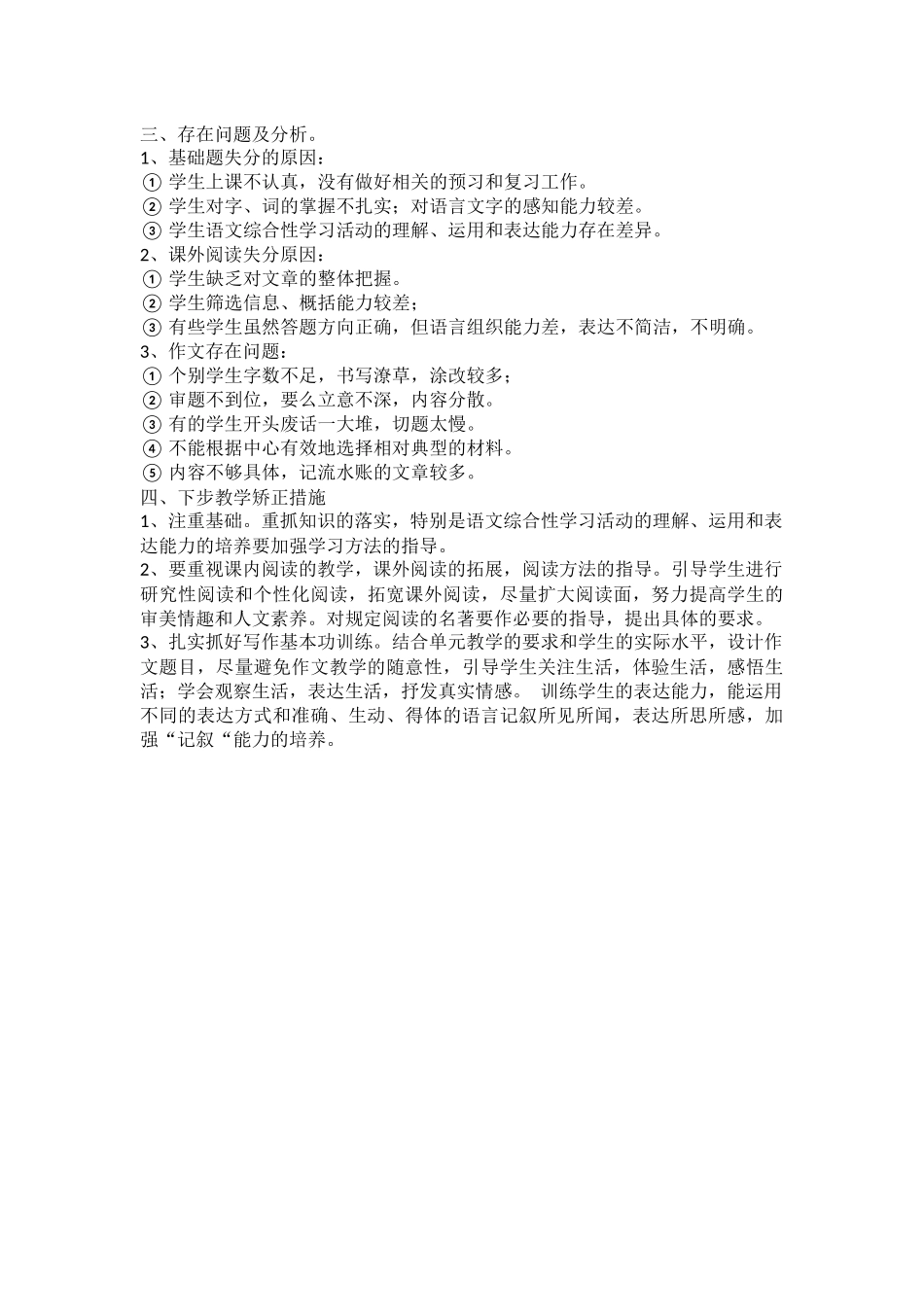 三、存在问题及分析。
1、基础题失分的原因：
① 学生上课不认真，没有做好相关的预习和复习工作。
② 学生对字、词的掌握不扎实；对语言文字的感知能力较差。
③ 学生语文综合性学习活动的理解、运用和表达能力存在差异。
2、课外阅读失分原因：
① 学生缺乏对文章的整体把握。
② 学生筛选信息、概括能力较差；
③ 有些学生虽然答题方向正确，但语言组织能力差，表达不简洁，不明确。
3、作文存在问题：
① 个别学生字数不足，书写潦草，涂改较多；
② 审题不到位，要么立意不深，内容分散。
③ 有的学生开头废话一大堆，切题太慢。
④ 不能根据中心有效地选择相对典型的材料。
⑤ 内容不够具体，记流水账的文章较多。
四、下步教学矫正措施
1、注重基础。重抓知识的落实，特别是语文综合性学习活动的理解、运用和表达能力的培养要加强学习方法的指导。
2、要重视课内阅读的教学，课外阅读的拓展，阅读方法的指导。引导学生进行研究性阅读和个性化阅读，拓宽课外阅读，尽量扩大阅读面，努力提高学生的审美情趣和人文素养。对规定阅读的名著要作必要的指导，提出具体的要求。
3、扎实抓好写作基本功训练。结合单元教学的要求和学生的实际水平，设计作文题目，尽量避免作文教学的随意性，引导学生关注生活，体验生活，感悟生活；学会观察生活，表达生活，抒发真实情感。 训练学生的表达能力，能运用不同的表达方式和准确、生动、得体的语言记叙所见所闻，表达所思所感，加强“记叙“能力的培养。